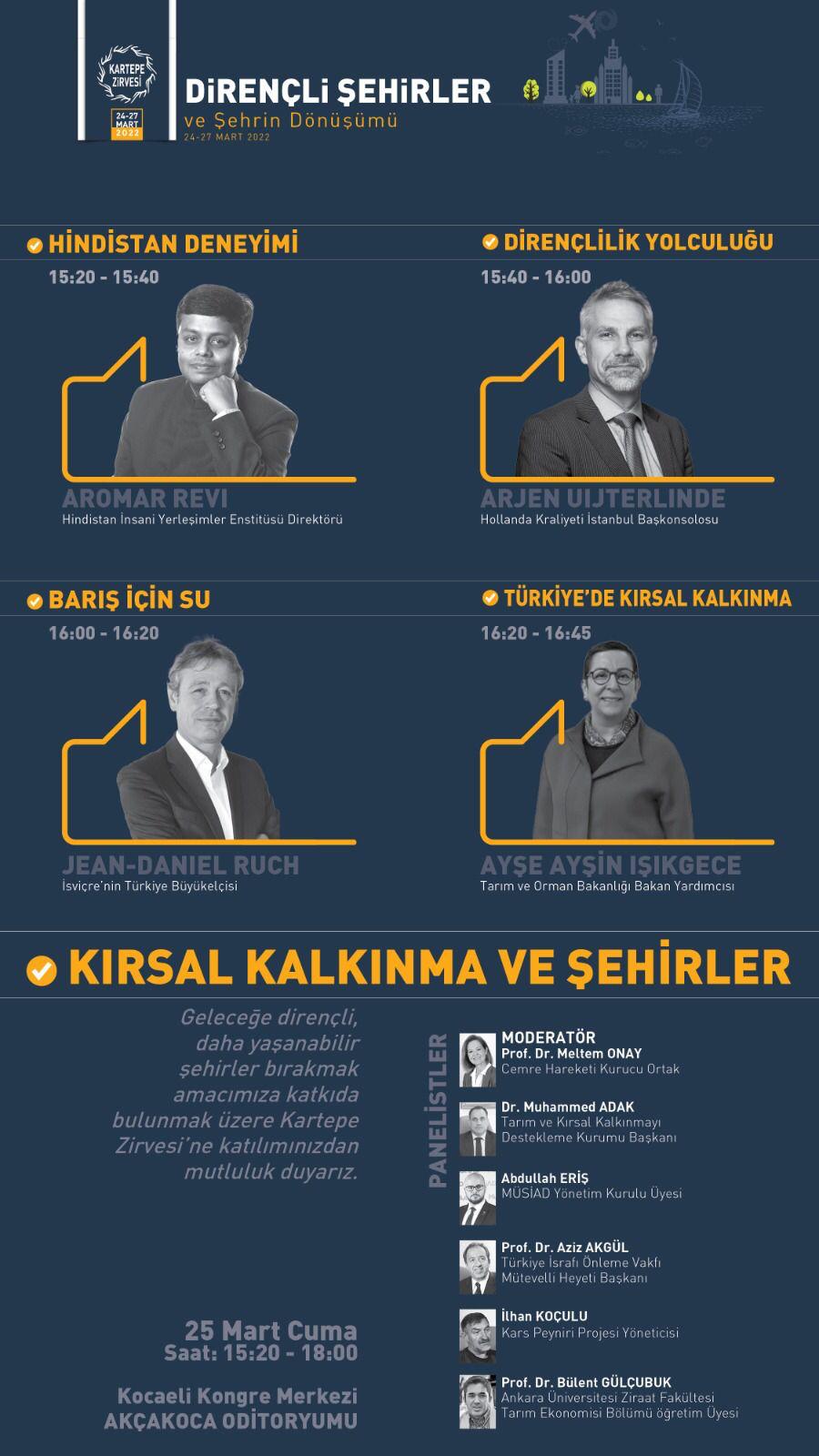 KARTEPE ZİRVESİ
24-27 MART 2022

DİRENÇLİ ŞEHİRLER
ve Şehrin Dönüşümü
24-27 MART 2022

HİNDİSTAN DENEYİMİ
15:20 - 15:40
AROMAR REVI
Hindistan İnsani Yerleşimler Enstitüsü Direktörü

DİRENÇLİLİK YOLCULUĞU
15:40 - 16:00
ARJEN UIJTERLINDE
Hollanda Kraliyeti İstanbul Başkonsolosu

BARIŞ İÇİN SU
16:00 - 16:20
JEAN-DANIEL RUCH
İsviçre'nin Türkiye Büyükelçisi

TÜRKİYE'DE KIRSAL KALKINMA
16:20 - 16:45
AYŞE AYŞİN IŞIKGECE
Tarım ve Orman Bakanlığı Bakan Yardımcısı

KIRSAL KALKINMA VE ŞEHİRLER

Geleceğe dirençli, daha yaşanabilir şehirler bırakmak amacımıza katkıda bulunmak üzere Kartepe Zirvesi'ne katılımınızdan mutluluk duyarız.

25 Mart Cuma
Saat: 15:20 - 18:00

Kocaeli Kongre Merkezi
AKÇAKOCA ODİTORYUMU

PANELİSTLER

MODERATÖR
Prof. Dr. Meltem ONAY
Cemre Hareketi Kurucu Ortak

Dr. Muhammed ADAK
Tarım ve Kırsal Kalkınmayı Destekleme Kurumu Başkanı

Abdullah ERİŞ
MÜSİAD Yönetim Kurulu Üyesi

Prof. Dr. Aziz AKGÜL
Türkiye İsrafı Önleme Vakfı Mütevelli Heyeti Başkanı

İlhan KOÇULU
Kars Peyniri Projesi Yöneticisi

Prof. Dr. Bülent GÜLÇUBUK
Ankara Üniversitesi Ziraat Fakültesi Tarım Ekonomisi Bölümü öğretim Üyesi